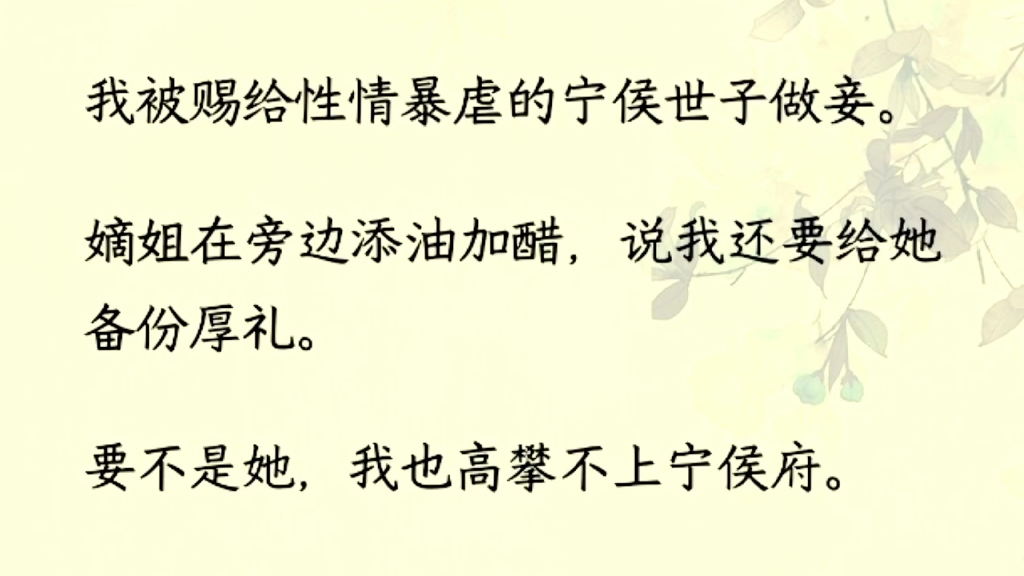 我被赐给性情暴虐的宁侯世子做妾。

嫡姐在旁边添油加醋，说我还要给她备份厚礼。

要不是她，我也高攀不上宁侯府。